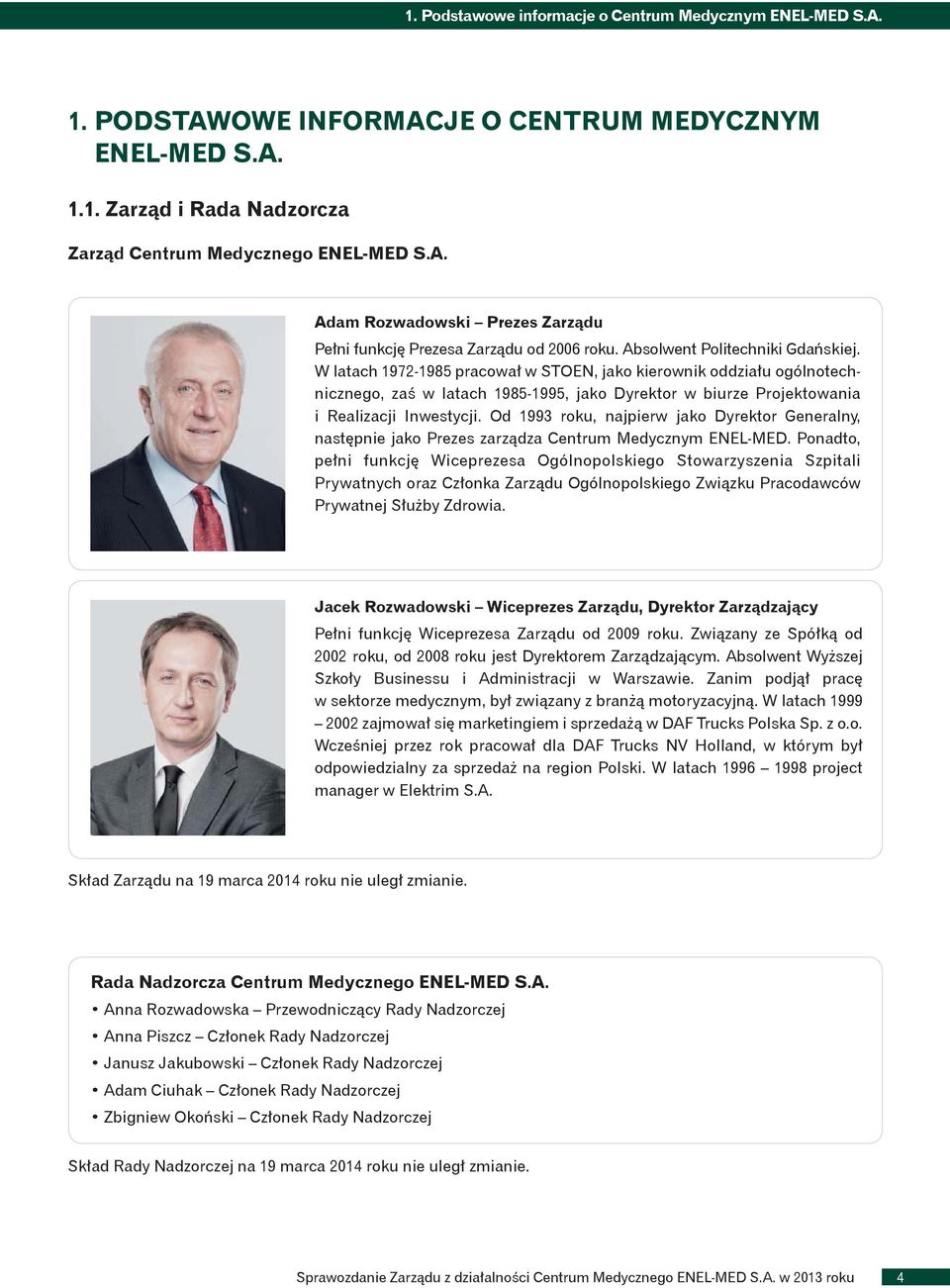 1. Podstawowe informacje o Centrum Medycznym ENEL-MED S.A.

1. PODSTAWOWE INFORMACJE O CENTRUM MEDYCZNYM ENEL-MED S.A.

1.1. Zarząd i Rada Nadzorcza

Zarząd Centrum Medycznego ENEL-MED S.A.

Adam Rozwadowski – Prezes Zarządu

Pełni funkcję Prezesa Zarządu od 2006 roku. Absolwent Politechniki Gdańskiej. W latach 1972-1985 pracował w STOEN, jako kierownik oddziału ogólnotechnicznego, zaś w latach 1985-1995, jako Dyrektor w biurze Projektowania i Realizacji Inwestycji. Od 1993 roku, najpierw jako Dyrektor Generalny, następnie jako Prezes zarządza Centrum Medycznym ENEL-MED. Ponadto, pełni funkcję Wiceprezesa Ogólnopolskiego Stowarzyszenia Szpitali Prywatnych oraz Członka Zarządu Ogólnopolskiego Związku Pracodawców Prywatnej Służby Zdrowia.

Jacek Rozwadowski – Wiceprezes Zarządu, Dyrektor Zarządzający

Pełni funkcję Wiceprezesa Zarządu od 2009 roku. Związany ze Spółką od 2002 roku, od 2008 roku jest Dyrektorem Zarządzającym. Absolwent Wyższej Szkoły Businessu i Administracji w Warszawie. Zanim podjął pracę w sektorze medycznym, był związany z branżą motoryzacyjną. W latach 1999 – 2002 zajmował się marketingiem i sprzedażą w DAF Trucks Polska Sp. z o.o. Wcześniej przez rok pracował dla DAF Trucks NV Holland, w którym był odpowiedzialny za sprzedaż na region Polski. W latach 1996 – 1998 project manager w Elektrim S.A.

Skład Zarządu na 19 marca 2014 roku nie uległ zmianie.

Rada Nadzorcza Centrum Medycznego ENEL-MED S.A.
• Anna Rozwadowska – Przewodniczący Rady Nadzorczej
• Anna Piszcz – Członek Rady Nadzorczej
• Janusz Jakubowski – Członek Rady Nadzorczej
• Adam Ciuhak – Członek Rady Nadzorczej
• Zbigniew Okoński – Członek Rady Nadzorczej

Skład Rady Nadzorczej na 19 marca 2014 roku nie uległ zmianie.

Sprawozdanie Zarządu z działalności Centrum Medycznego ENEL-MED S.A. w 2013 roku 4